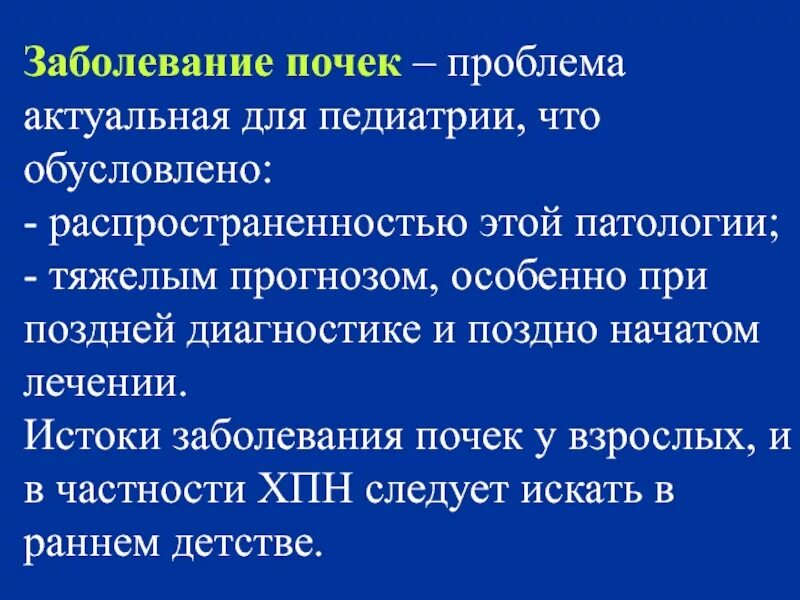 Заболевание почек – проблема актуальная для педиатрии, что обусловлено:

- распространенностью этой патологии;
- тяжелым прогнозом, особенно при поздней диагностике и поздно начатом лечении.

Истоки заболевания почек у взрослых, и в частности ХПН следует искать в раннем детстве.